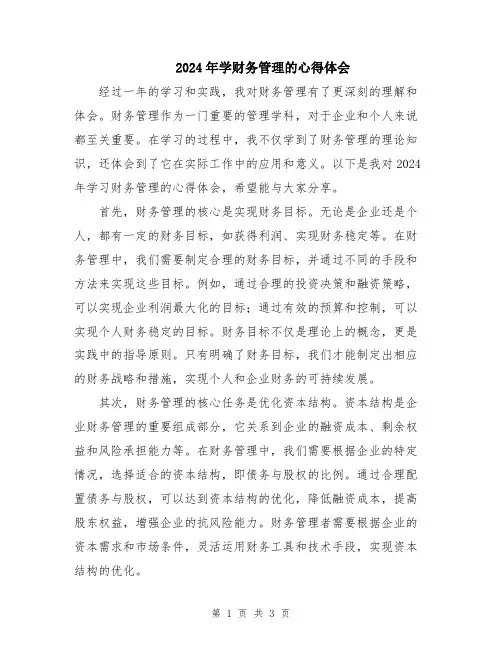 2024年学财务管理的心得体会

经过一年的学习和实践，我对财务管理有了更深刻的理解和体会。财务管理作为一门重要的管理学科，对于企业和个人来说都至关重要。在学习的过程中，我不仅学到了财务管理的理论知识，还体会到了它在实际工作中的应用和意义。以下是我对2024年学习财务管理的心得体会，希望能与大家分享。

首先，财务管理的核心是实现财务目标。无论是企业还是个人，都有一定的财务目标，如获得利润、实现财务稳定等。在财务管理中，我们需要制定合理的财务目标，并通过不同的手段和方法来实现这些目标。例如，通过合理的投资决策和融资策略，可以实现企业利润最大化的目标；通过有效的预算和控制，可以实现个人财务稳定的目标。财务目标不仅是理论上的概念，更是实践中的指导原则。只有明确了财务目标，我们才能制定出相应的财务战略和措施，实现个人和企业财务的可持续发展。

其次，财务管理的核心任务是优化资本结构。资本结构是企业财务管理的重要组成部分，它关系到企业的融资成本、剩余权益和风险承担能力等。在财务管理中，我们需要根据企业的特定情况，选择适合的资本结构，即债务与股权的比例。通过合理配置债务与股权，可以达到资本结构的优化，降低融资成本，提高股东权益，增强企业的抗风险能力。财务管理者需要根据企业的资本需求和市场条件，灵活运用财务工具和技术手段，实现资本结构的优化。

第 1 页 共 3 页